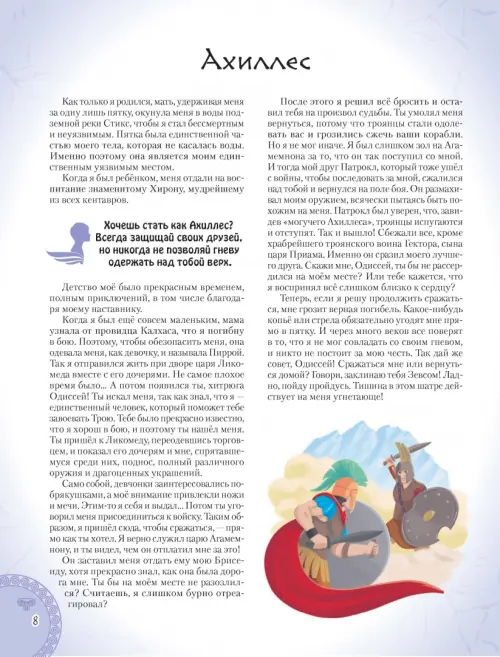 Ахиллес

Как только я родился, мать, удерживая меня за одну лишь пятку, окунула меня в воды подземной реки Стикс, чтобы я стал бессмертным и неуязвимым. Пятка была единственной частью моего тела, которая не касалась воды. Именно поэтому она является моим единственным уязвимым местом.

Когда я был ребёнком, меня отдали на воспитание знаменитому Хирону, мудрейшему из всех кентавров.

Хочешь стать как Ахиллес? Всегда защищай своих друзей, но никогда не позволяй гневу одержать над тобой верх.

Детство моё было прекрасным временем, полным приключений, в том числе благодаря моему наставнику.

Когда я был ещё совсем маленьким, мама узнала от провидца Калхаса, что я погибну в бою. Поэтому, чтобы обезопасить меня, она одевала меня, как девочку, и называла Пиррой. Так я отправился жить при дворе царя Ликомеда вместе с его дочерями. Не самое плохое время было... А потом появился ты, хитрюга Одиссей! Ты искал меня, так как знал, что я — единственный человек, который поможет тебе завоевать Трою. Тебе было прекрасно известно, что я хорош в бою, и поэтому ты нашёл меня. Ты пришёл к Ликомеду, переодевшись торговцем, и показал его дочерям и мне, спрятавшемуся среди них, поднос, полный различного оружия и драгоценных украшений.

Само собой, девчонки заинтересовались побрякушками, а моё внимание привлекли ножи и мечи. Этим-то я себя и выдал... Потом ты уговорил меня присоединиться к войску. Таким образом, я пришёл сюда, чтобы сражаться, — прямо как ты хотел. Я верно служил царю Агамемнону, и ты видел, чем он отплатил мне за это!

Он заставил меня отдать ему мою Брисеиду, хотя прекрасно знал, как она была дорога мне. Ты бы на моём месте не разозлился? Считаешь, я слишком бурно отреагировал?

После этого я решил всё бросить и оставил тебя на произвол судьбы. Ты умолял меня вернуться, потому что троянцы стали одолевать вас и грозились сжечь ваши корабли. Но я не мог иначе. Я был слишком зол на Агамемнона за то, что он так поступил со мной. И тогда мой друг Патрокл, который тоже ушёл с войны, чтобы последовать за мной, сжалился над тобой и вернулся на поле боя. Он размахивал моим оружием, всячески пытаясь быть похожим на меня. Патрокл был уверен, что, завидев «могучего Ахиллеса», троянцы испугаются и отступят. Так и вышло! Сбежали все, кроме храбрейшего троянского воина Гектора, сына царя Приама. Именно он сразил моего лучшего друга. Скажи мне, Одиссей, ты бы не рассердился на моём месте? Или тебе кажется, что я воспринял всё слишком близко к сердцу?

Теперь, если я решу продолжить сражаться, мне грозит верная погибель. Какое-нибудь копьё или стрела обязательно угодят мне прямо в пятку. И через много веков все поверят в то, что я не мог совладать со своим гневом, и никто не постоит за мою честь. Так дай же совет, Одиссей! Сражаться мне или вернуться домой? Говори, заклинаю тебя Зевсом! Ладно, пойду пройдусь. Тишина в этом шатре действует на меня угнетающе!

8